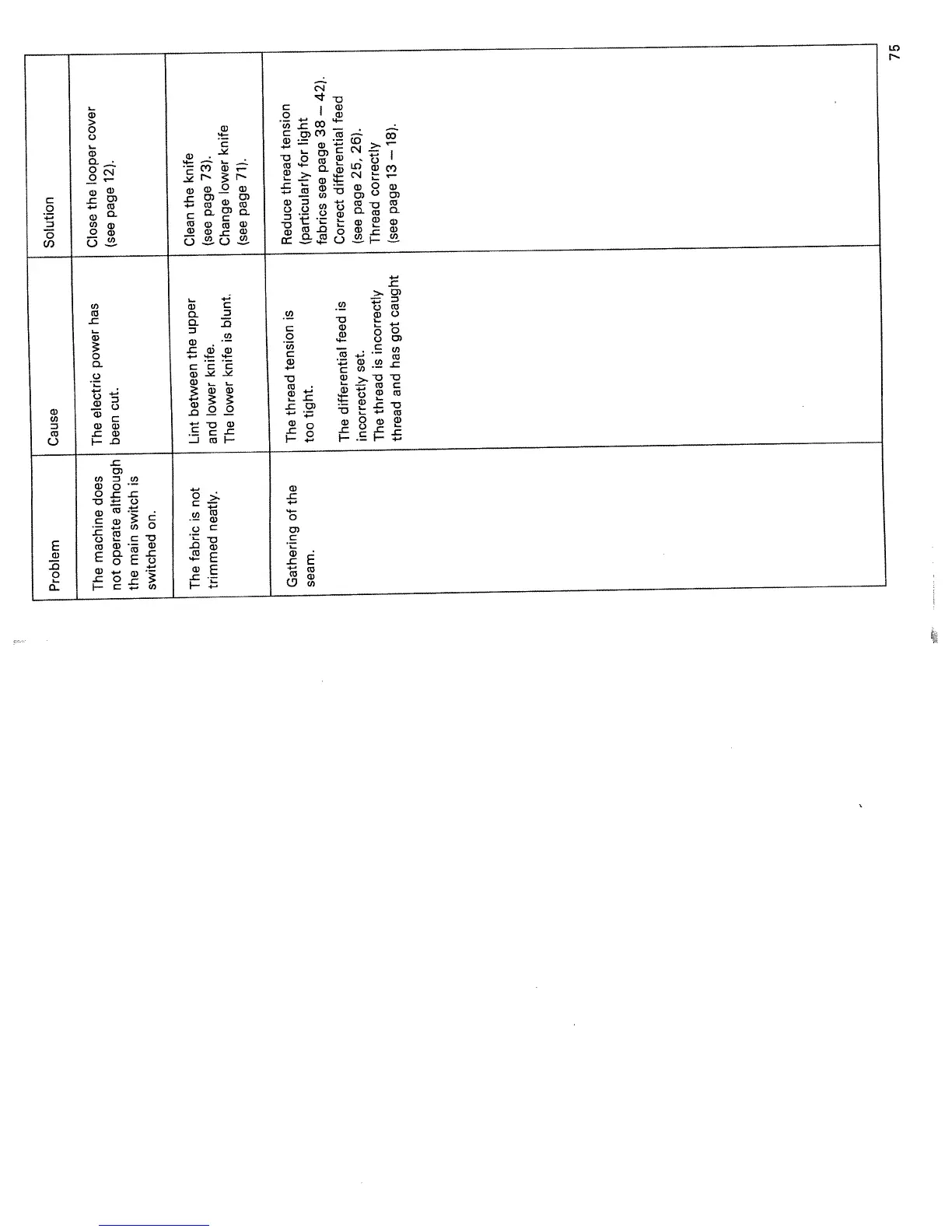 | Problem | Cause | Solution |
|---|---|---|
| The machine does not operate although the main switch is switched on. | The electric power has been cut. | Close the looper cover (see page 12). |
| The fabric is not trimmed neatly. | Lint between the upper and lower knife. The lower knife is blunt. | Clean the knife (see page 73). Change lower knife (see page 71). |
| Gathering of the seam. | The thread tension is too tight. The differential feed is incorrectly set. The thread is incorrectly thread and has got caught | Reduce thread tension (particularly for light fabrics see page 38 – 42). Correct differential feed (see page 25, 26). Thread correctly (see page 13 – 18). |

75